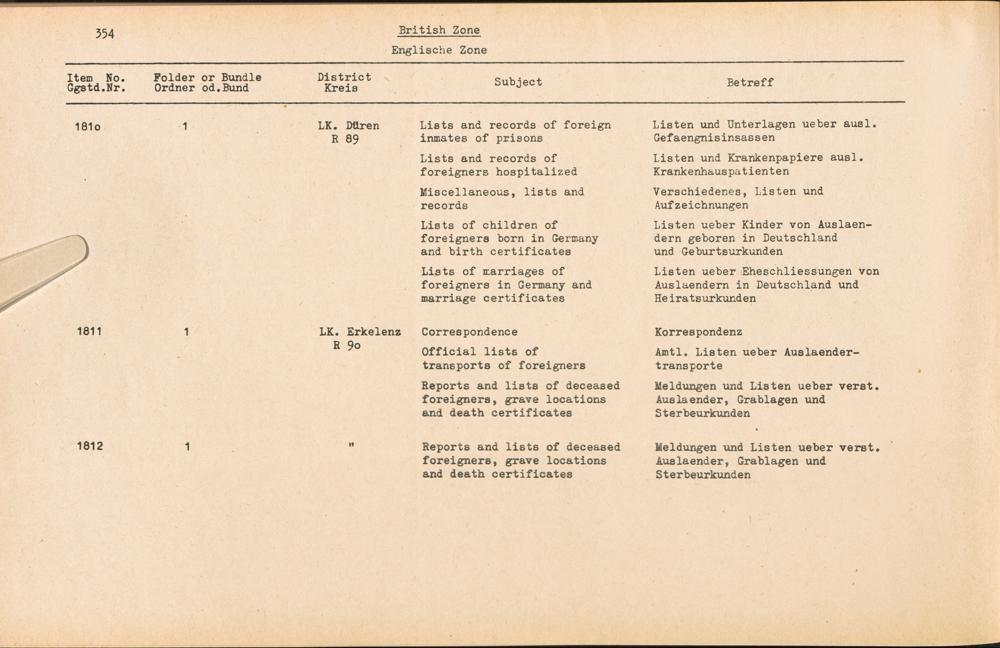 354

British Zone
Englische Zone

| Item No. Ggstd.Nr. | Folder or Bundle Ordner od.Bund | District Kreis | Subject | Betreff |
|---|---|---|---|---|
| 181o | 1 | LK. Düren R 89 | Lists and records of foreign inmates of prisons | Listen und Unterlagen ueber ausl. Gefaengnisinsassen |
| | | | Lists and records of foreigners hospitalized | Listen und Krankenpapiere ausl. Krankenhauspatienten |
| | | | Miscellaneous, lists and records | Verschiedenes, Listen und Aufzeichnungen |
| | | | Lists of children of foreigners born in Germany and birth certificates | Listen ueber Kinder von Auslaendern geboren in Deutschland und Geburtsurkunden |
| | | | Lists of marriages of foreigners in Germany and marriage certificates | Listen ueber Eheschliessungen von Auslaendern in Deutschland und Heiratsurkunden |
| 1811 | 1 | LK. Erkelenz R 9o | Correspondence | Korrespondenz |
| | | | Official lists of transports of foreigners | Amtl. Listen ueber Auslaendertransporte |
| | | | Reports and lists of deceased foreigners, grave locations and death certificates | Meldungen und Listen ueber verst. Auslaender, Grablagen und Sterbeurkunden |
| 1812 | 1 | " | Reports and lists of deceased foreigners, grave locations and death certificates | Meldungen und Listen ueber verst. Auslaender, Grablagen und Sterbeurkunden |